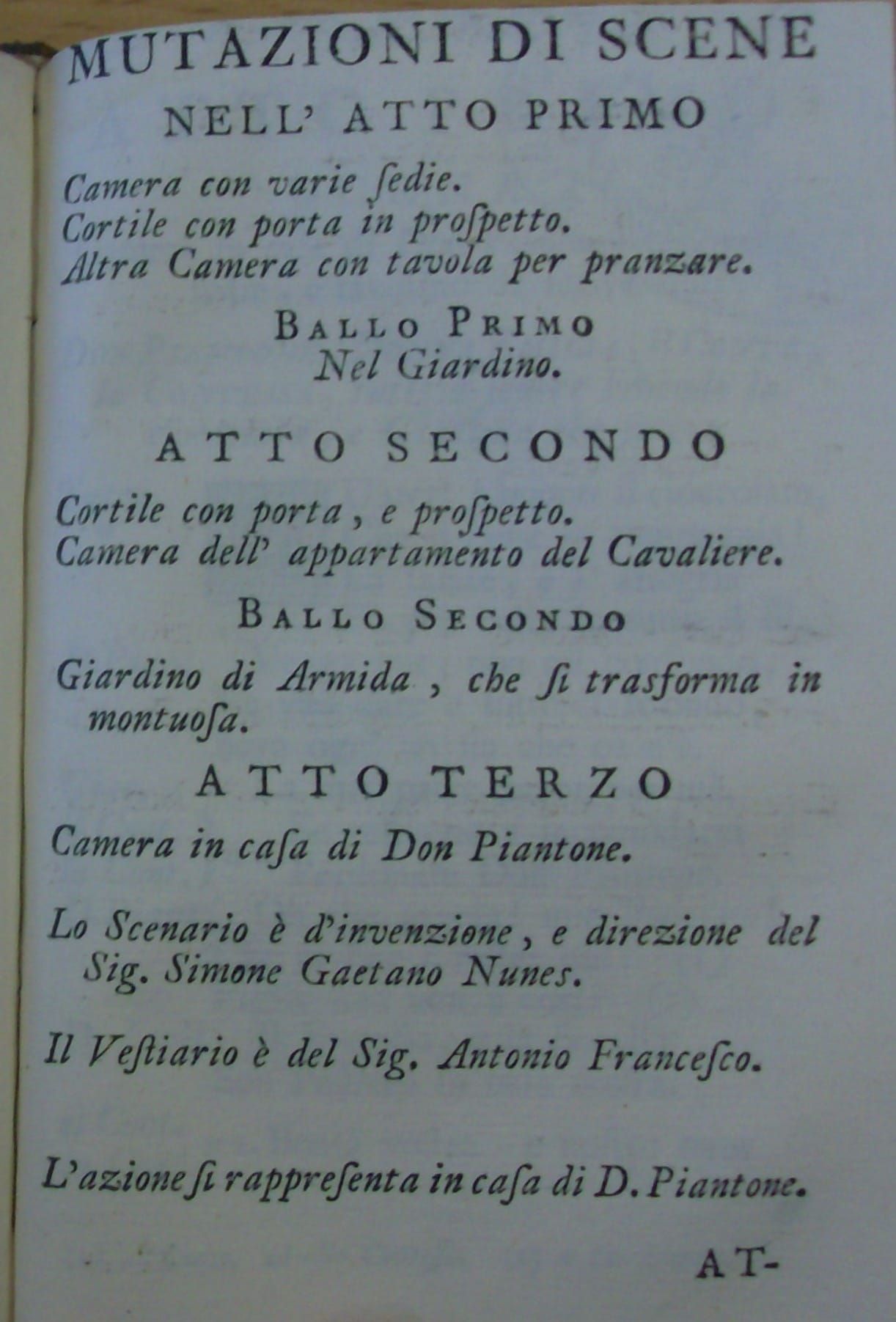 MUTAZIONI DI SCENE
NELL' ATTO PRIMO

Camera con varie ſedie.
Cortile con porta in proſpetto.
Altra Camera con tavola per pranzare.

BALLO PRIMO
Nel Giardino.

ATTO SECONDO

Cortile con porta, e proſpetto.
Camera dell' appartamento del Cavaliere.

BALLO SECONDO

Giardino di Armida, che ſi trasforma in montuoſa.

ATTO TERZO

Camera in caſa di Don Piantone.

Lo Scenario è d'invenzione, e direzione del Sig. Simone Gaetano Nunes.

Il Veſtiario è del Sig. Antonio Franceſco.

L'azione ſi rappreſenta in caſa di D. Piantone.

AT-